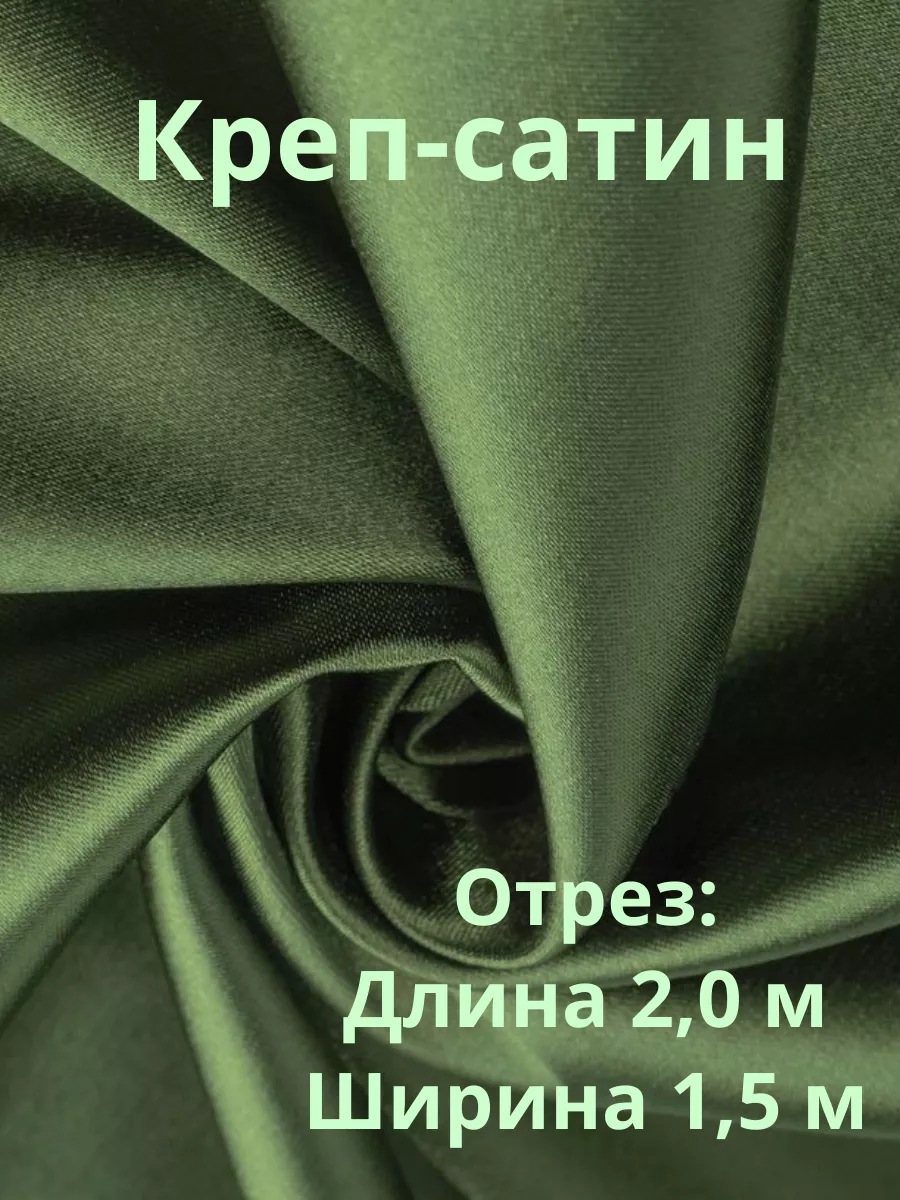 Креп-сатин

Отрез:
Длина 2,0 м
Ширина 1,5 м